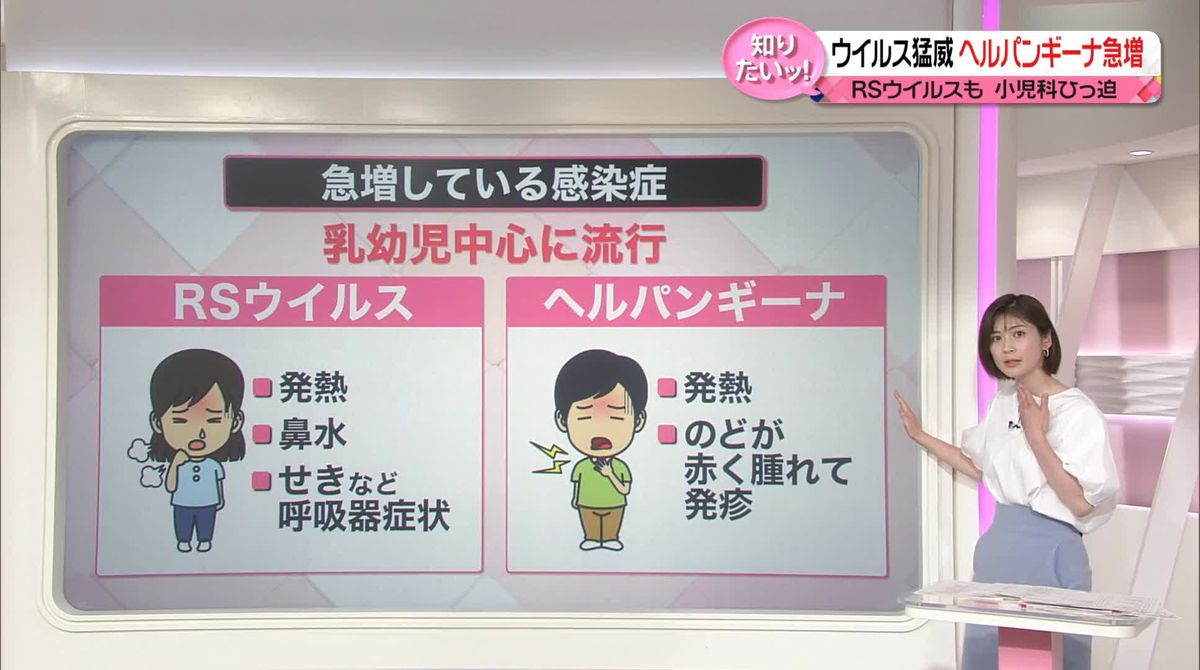 知りたいッ!
ウイルス猛威 ヘルパンギーナ急増
RSウイルスも 小児科ひっ迫

急増している感染症
乳幼児中心に流行

RSウイルス
■発熱
■鼻水
■せきなど呼吸器症状

ヘルパンギーナ
■発熱
■のどが赤く腫れて発疹